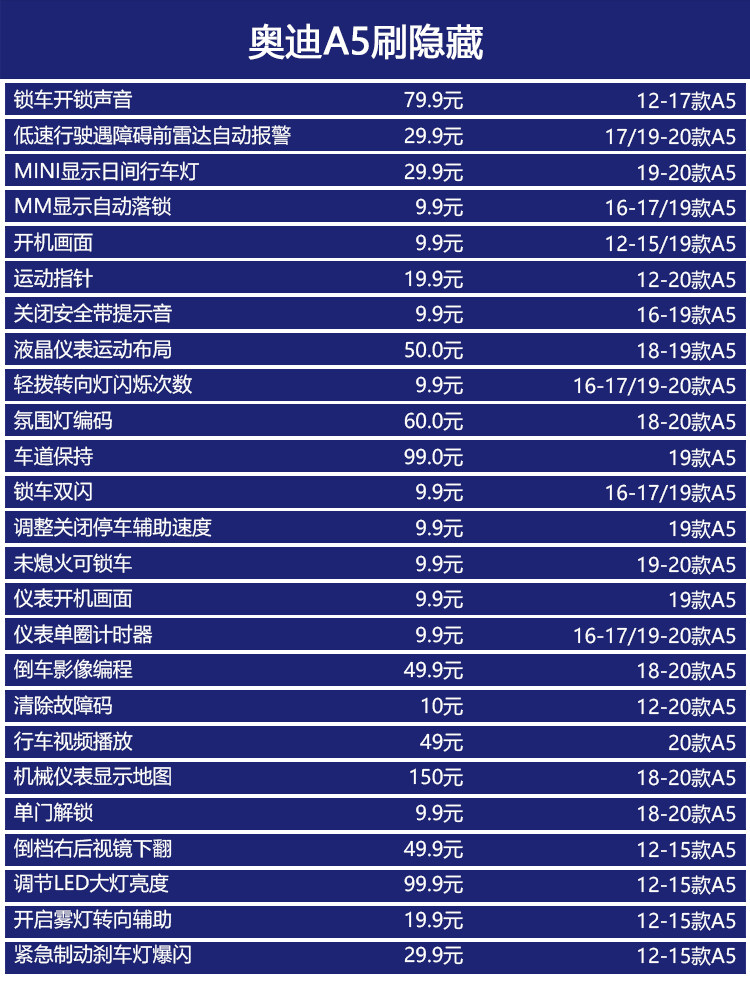 奥迪A5刷隐藏

| 锁车开锁声音 | 79.9元 | 12-17款A5 |
|---|---|---|
| 低速行驶遇障碍前雷达自动报警 | 29.9元 | 17/19-20款A5 |
| MINI显示日间行车灯 | 29.9元 | 19-20款A5 |
| MM显示自动落锁 | 9.9元 | 16-17/19款A5 |
| 开机画面 | 9.9元 | 12-15/19款A5 |
| 运动指针 | 19.9元 | 12-20款A5 |
| 关闭安全带提示音 | 9.9元 | 16-19款A5 |
| 液晶仪表运动布局 | 50.0元 | 18-19款A5 |
| 轻拨转向灯闪烁次数 | 9.9元 | 16-17/19-20款A5 |
| 氛围灯编码 | 60.0元 | 18-20款A5 |
| 车道保持 | 99.0元 | 19款A5 |
| 锁车双闪 | 9.9元 | 16-17/19款A5 |
| 调整关闭停车辅助速度 | 9.9元 | 19款A5 |
| 未熄火可锁车 | 9.9元 | 19-20款A5 |
| 仪表开机画面 | 9.9元 | 19款A5 |
| 仪表单圈计时器 | 9.9元 | 16-17/19-20款A5 |
| 倒车影像编程 | 49.9元 | 18-20款A5 |
| 清除故障码 | 10元 | 12-20款A5 |
| 行车视频播放 | 49元 | 20款A5 |
| 机械仪表显示地图 | 150元 | 18-20款A5 |
| 单门解锁 | 9.9元 | 18-20款A5 |
| 倒档右后视镜下翻 | 49.9元 | 12-15款A5 |
| 调节LED大灯亮度 | 99.9元 | 12-15款A5 |
| 开启雾灯转向辅助 | 19.9元 | 12-15款A5 |
| 紧急制动刹车灯爆闪 | 29.9元 | 12-15款A5 |